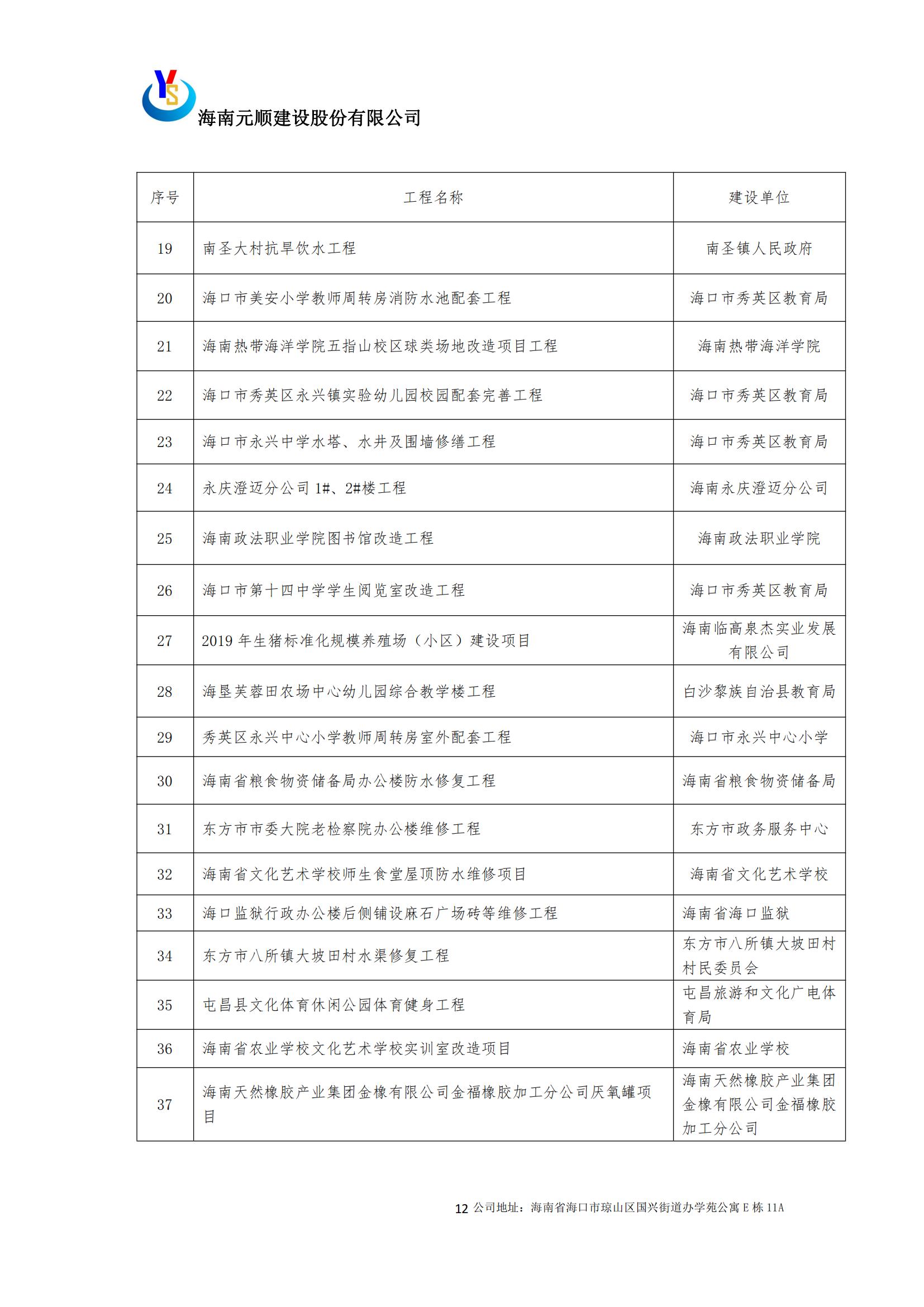 YS

海南元顺建设股份有限公司

| 序号 | 工程名称 | 建设单位 |
|---|---|---|
| 19 | 南圣大村抗旱饮水工程 | 南圣镇人民政府 |
| 20 | 海口市美安小学教师周转房消防水池配套工程 | 海口市秀英区教育局 |
| 21 | 海南热带海洋学院五指山校区球类场地改造项目工程 | 海南热带海洋学院 |
| 22 | 海口市秀英区永兴镇实验幼儿园校园配套完善工程 | 海口市秀英区教育局 |
| 23 | 海口市永兴中学水塔、水井及围墙修缮工程 | 海口市秀英区教育局 |
| 24 | 永庆澄迈分公司 1#、2#楼工程 | 海南永庆澄迈分公司 |
| 25 | 海南政法职业学院图书馆改造工程 | 海南政法职业学院 |
| 26 | 海口市第十四中学学生阅览室改造工程 | 海口市秀英区教育局 |
| 27 | 2019 年生猪标准化规模养殖场（小区）建设项目 | 海南临高泉杰实业发展有限公司 |
| 28 | 海垦芙蓉田农场中心幼儿园综合教学楼工程 | 白沙黎族自治县教育局 |
| 29 | 秀英区永兴中心小学教师周转房室外配套工程 | 海口市永兴中心小学 |
| 30 | 海南省粮食物资储备局办公楼防水修复工程 | 海南省粮食物资储备局 |
| 31 | 东方市市委大院老检察院办公楼维修工程 | 东方市政务服务中心 |
| 32 | 海南省文化艺术学校师生食堂屋顶防水维修项目 | 海南省文化艺术学校 |
| 33 | 海口监狱行政办公楼后侧铺设麻石广场砖等维修工程 | 海南省海口监狱 |
| 34 | 东方市八所镇大坡田村水渠修复工程 | 东方市八所镇大坡田村村民委员会 |
| 35 | 屯昌县文化体育休闲公园体育健身工程 | 屯昌旅游和文化广电体育局 |
| 36 | 海南省农业学校文化艺术学校实训室改造项目 | 海南省农业学校 |
| 37 | 海南天然橡胶产业集团金橡有限公司金福橡胶加工分公司厌氧罐项目 | 海南天然橡胶产业集团金橡有限公司金福橡胶加工分公司 |

12 公司地址：海南省海口市琼山区国兴街道办学苑公寓 E 栋 11A